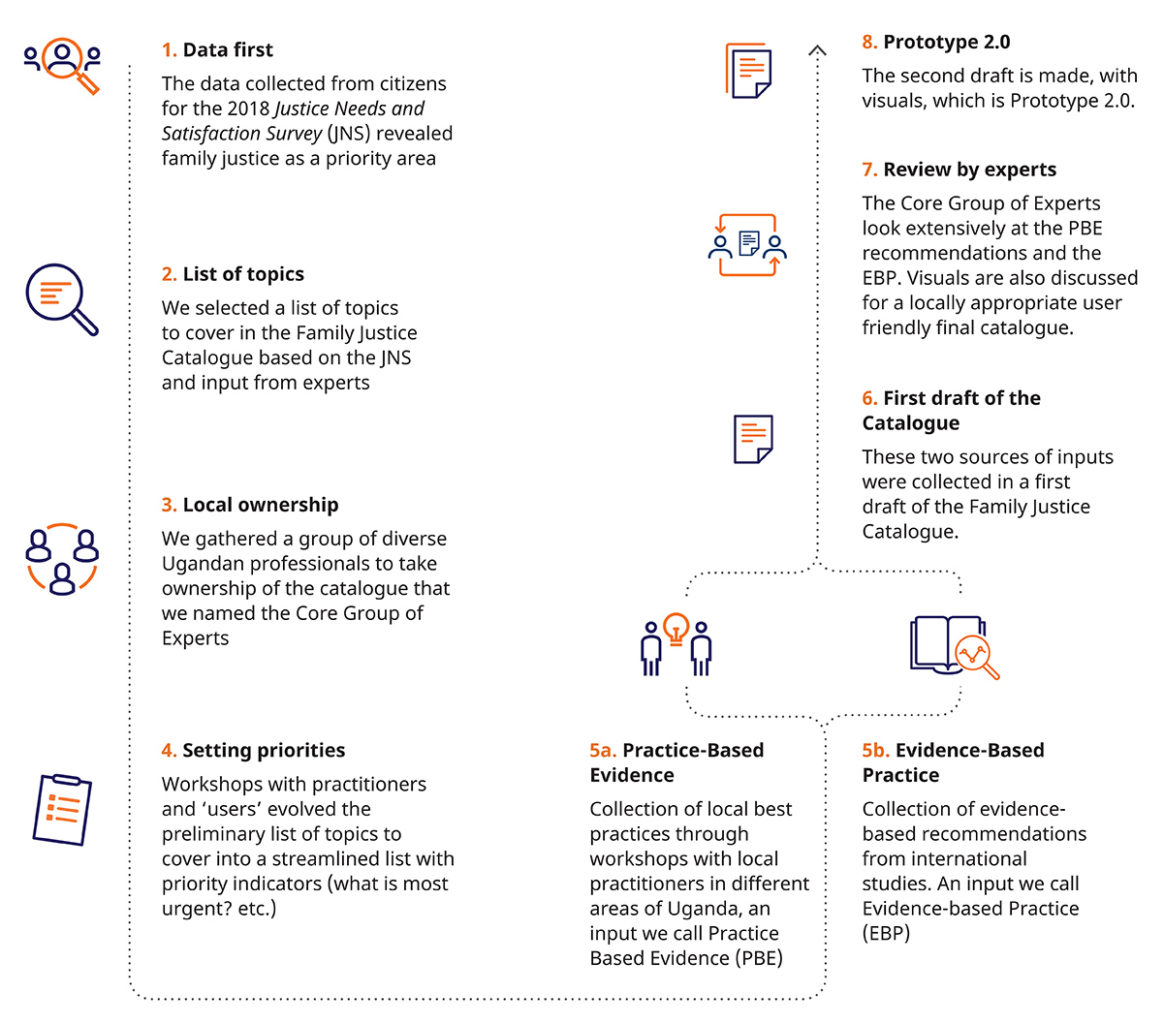 1. Data first

The data collected from citizens for the 2018 Justice Needs and Satisfaction Survey (JNS) revealed family justice as a priority area

2. List of topics

We selected a list of topics to cover in the Family Justice Catalogue based on the JNS and input from experts

3. Local ownership

We gathered a group of diverse Ugandan professionals to take ownership of the catalogue that we named the Core Group of Experts

4. Setting priorities

Workshops with practitioners and 'users' evolved the preliminary list of topics to cover into a streamlined list with priority indicators (what is most urgent? etc.)

5a. Practice-Based Evidence

Collection of local best practices through workshops with local practitioners in different areas of Uganda, an input we call Practice Based Evidence (PBE)

5b. Evidence-Based Practice

Collection of evidence-based recommendations from international studies. An input we call Evidence-based Practice (EBP)

6. First draft of the Catalogue

These two sources of inputs were collected in a first draft of the Family Justice Catalogue.

7. Review by experts

The Core Group of Experts look extensively at the PBE recommendations and the EBP. Visuals are also discussed for a locally appropriate user friendly final catalogue.

8. Prototype 2.0

The second draft is made, with visuals, which is Prototype 2.0.